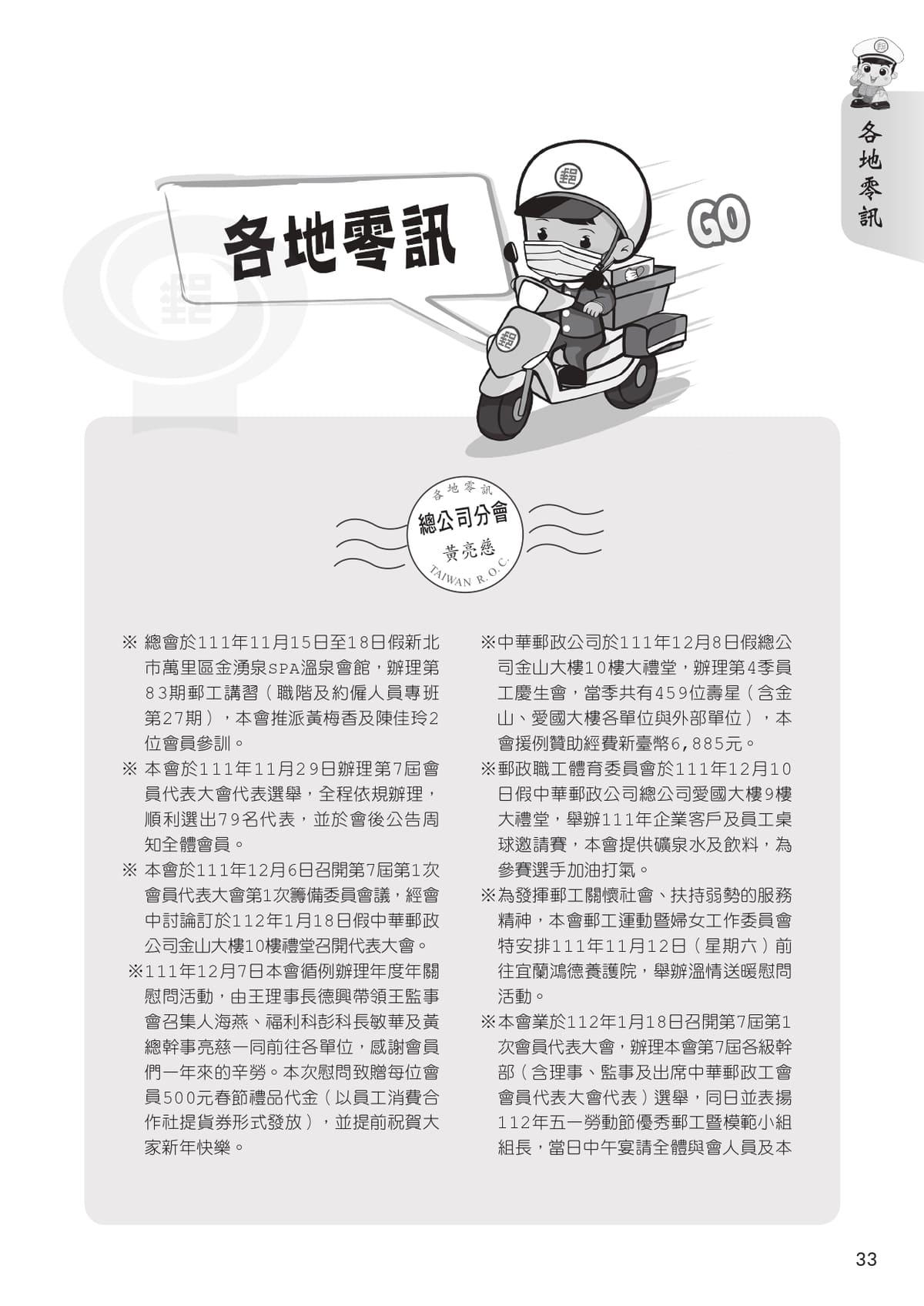 各地零訊

各地零訊

GO

各地零訊
總公司分會
黃亮慈
TAIWAN R.O.C.

※ 總會於111年11月15日至18日假新北市萬里區金湧泉SPA溫泉會館，辦理第83期郵工講習（職階及約僱人員專班第27期），本會推派黃梅香及陳佳玲2位會員參訓。

※ 本會於111年11月29日辦理第7屆會員代表大會代表選舉，全程依規辦理，順利選出79名代表，並於會後公告周知全體會員。

※ 本會於111年12月6日召開第7屆第1次會員代表大會第1次籌備委員會議，經會中討論訂於112年1月18日假中華郵政公司金山大樓10樓禮堂召開代表大會。

※111年12月7日本會循例辦理年度年關慰問活動，由王理事長德興帶領王監事會召集人海燕、福利科彭科長敏華及黃總幹事亮慈一同前往各單位，感謝會員們一年來的辛勞。本次慰問致贈每位會員500元春節禮品代金（以員工消費合作社提貨券形式發放），並提前祝賀大家新年快樂。

※中華郵政公司於111年12月8日假總公司金山大樓10樓大禮堂，辦理第4季員工慶生會，當季共有459位壽星（含金山、愛國大樓各單位與外部單位），本會援例贊助經費新臺幣6,885元。

※郵政職工體育委員會於111年12月10日假中華郵政公司總公司愛國大樓9樓大禮堂，舉辦111年企業客戶及員工桌球邀請賽，本會提供礦泉水及飲料，為參賽選手加油打氣。

※為發揮郵工關懷社會、扶持弱勢的服務精神，本會郵工運動暨婦女工作委員會特安排111年11月12日（星期六）前往宜蘭鴻德養護院，舉辦溫情送暖慰問活動。

※本會業於112年1月18日召開第7屆第1次會員代表大會，辦理本會第7屆各級幹部（含理事、監事及出席中華郵政工會會員代表大會代表）選舉，同日並表揚112年五一勞動節優秀郵工暨模範小組組長，當日中午宴請全體與會人員及本

33